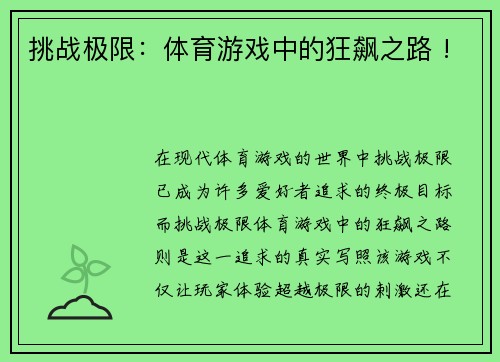 挑战极限：体育游戏中的狂飙之路！

在现代体育游戏的世界中挑战极限已成为许多爱好者追求的终极目标而挑战极限体育游戏中的狂飙之路则是这一追求的真实写照该游戏不仅让玩家体验超越极限的刺激还在